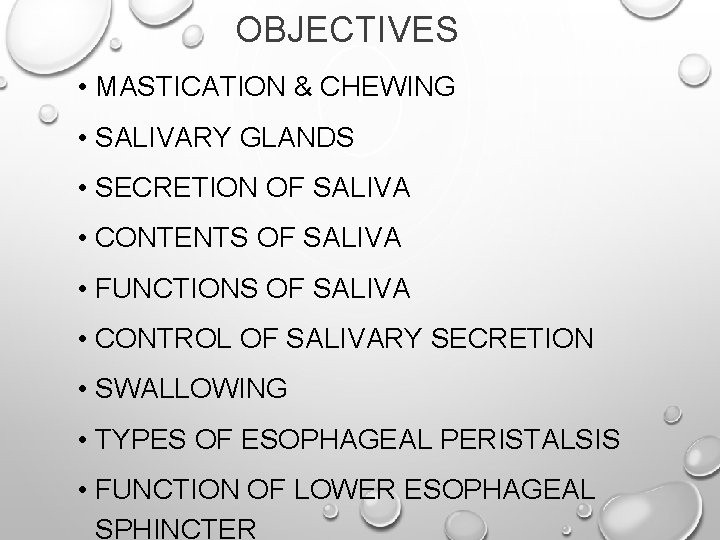 OBJECTIVES

• MASTICATION & CHEWING

• SALIVARY GLANDS

• SECRETION OF SALIVA

• CONTENTS OF SALIVA

• FUNCTIONS OF SALIVA

• CONTROL OF SALIVARY SECRETION

• SWALLOWING

• TYPES OF ESOPHAGEAL PERISTALSIS

• FUNCTION OF LOWER ESOPHAGEAL SPHINCTER